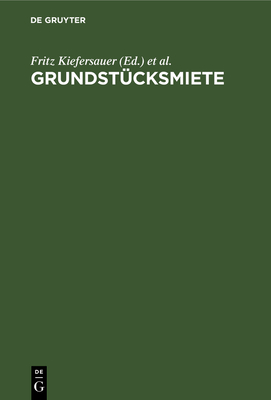 DE GRUYTER

Fritz Kiefersauer (Ed.) et al.

GRUNDSTÜCKSMIETE

DE
G